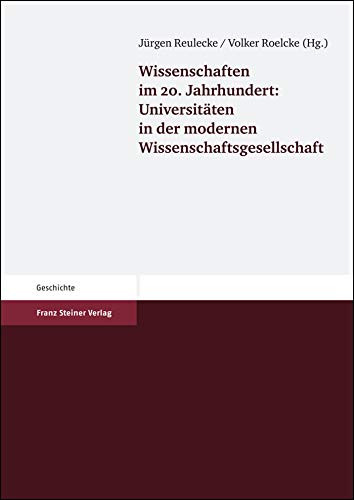 Jürgen Reulecke / Volker Roelcke (Hg.)

Wissenschaften im 20. Jahrhundert: Universitäten in der modernen Wissenschaftsgesellschaft

Geschichte

Franz Steiner Verlag